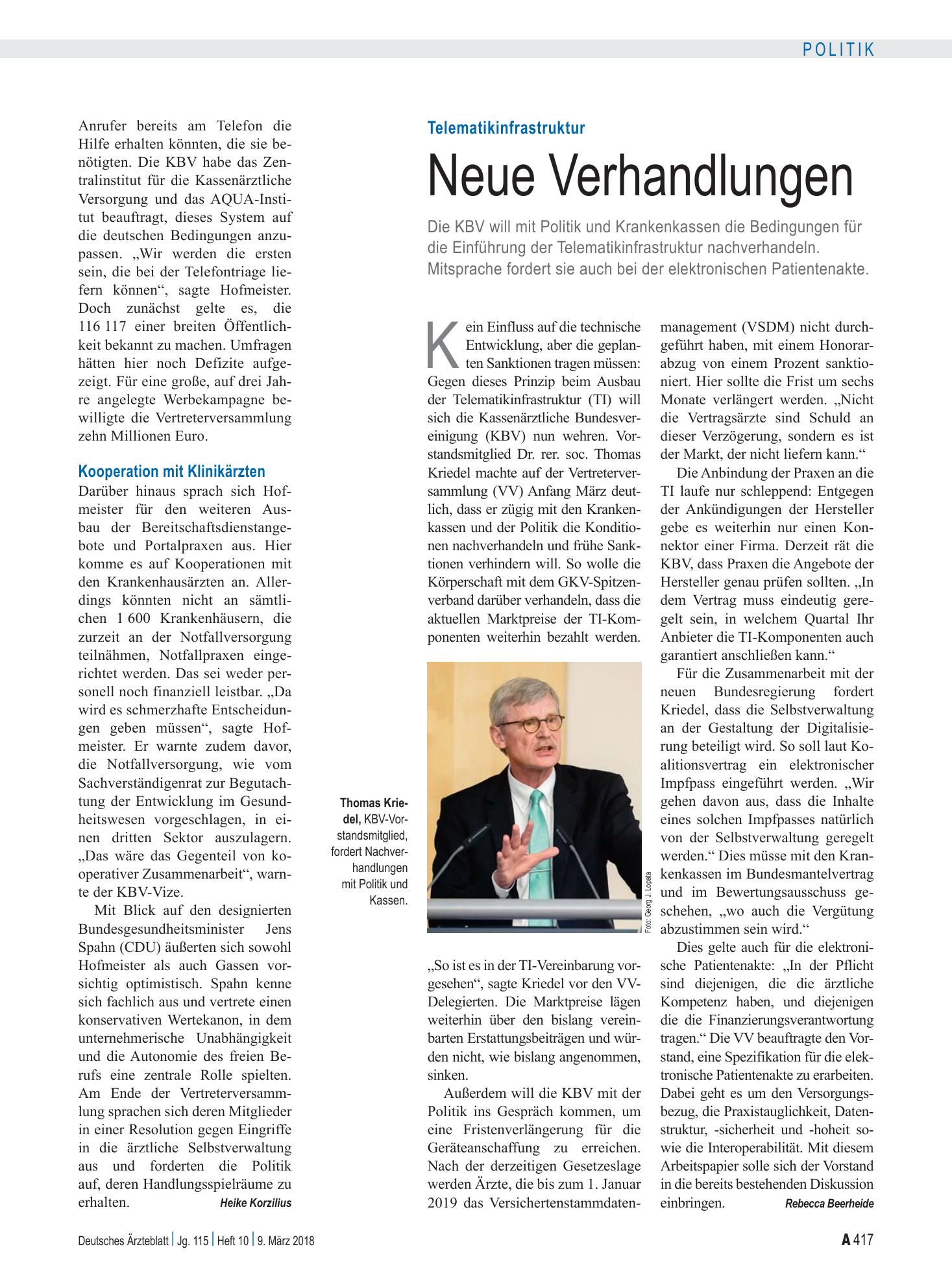 POLITIK

Anrufer bereits am Telefon die Hilfe erhalten könnten, die sie benötigten. Die KBV habe das Zentralinstitut für die Kassenärztliche Versorgung und das AQUA-Institut beauftragt, dieses System auf die deutschen Bedingungen anzupassen. „Wir werden die ersten sein, die bei der Telefontriage liefern können“, sagte Hofmeister. Doch zunächst gelte es, die 116 117 einer breiten Öffentlichkeit bekannt zu machen. Umfragen hätten hier noch Defizite aufgezeigt. Für eine große, auf drei Jahre angelegte Werbekampagne bewilligte die Vertreterversammlung zehn Millionen Euro.

Kooperation mit Klinikärzten

Darüber hinaus sprach sich Hofmeister für den weiteren Ausbau der Bereitschaftsdienstangebote und Portalpraxen aus. Hier komme es auf Kooperationen mit den Krankenhausärzten an. Allerdings könnten nicht an sämtlichen 1 600 Krankenhäusern, die zurzeit an der Notfallversorgung teilnähmen, Notfallpraxen eingerichtet werden. Das sei weder personell noch finanziell leistbar. „Da wird es schmerzhafte Entscheidungen geben müssen“, sagte Hofmeister. Er warnte zudem davor, die Notfallversorgung, wie vom Sachverständigenrat zur Begutachtung der Entwicklung im Gesundheitswesen vorgeschlagen, in einen dritten Sektor auszulagern. „Das wäre das Gegenteil von kooperativer Zusammenarbeit“, warnte der KBV-Vize.

Mit Blick auf den designierten Bundesgesundheitsminister Jens Spahn (CDU) äußerten sich sowohl Hofmeister als auch Gassen vorsichtig optimistisch. Spahn kenne sich fachlich aus und vertrete einen konservativen Wertekanon, in dem unternehmerische Unabhängigkeit und die Autonomie des freien Berufs eine zentrale Rolle spielten. Am Ende der Vertreterversammlung sprachen sich deren Mitglieder in einer Resolution gegen Eingriffe in die ärztliche Selbstverwaltung aus und forderten die Politik auf, deren Handlungsspielräume zu erhalten. Heike Korzilius

Telematikinfrastruktur

Neue Verhandlungen

Die KBV will mit Politik und Krankenkassen die Bedingungen für die Einführung der Telematikinfrastruktur nachverhandeln. Mitsprache fordert sie auch bei der elektronischen Patientenakte.

Kein Einfluss auf die technische Entwicklung, aber die geplanten Sanktionen tragen müssen: Gegen dieses Prinzip beim Ausbau der Telematikinfrastruktur (TI) will sich die Kassenärztliche Bundesvereinigung (KBV) nun wehren. Vorstandsmitglied Dr. rer. soc. Thomas Kriedel machte auf der Vertreterversammlung (VV) Anfang März deutlich, dass er zügig mit den Krankenkassen und der Politik die Konditionen nachverhandeln und frühe Sanktionen verhindern will. So wolle die Körperschaft mit dem GKV-Spitzenverband darüber verhandeln, dass die aktuellen Marktpreise der TI-Komponenten weiterhin bezahlt werden.

Thomas Kriedel, KBV-Vorstandsmitglied, fordert Nachverhandlungen mit Politik und Kassen.

Foto: Georg J. Lopata

„So ist es in der TI-Vereinbarung vorgesehen“, sagte Kriedel vor den VV-Delegierten. Die Marktpreise lägen weiterhin über den bislang vereinbarten Erstattungsbeiträgen und würden nicht, wie bislang angenommen, sinken.

Außerdem will die KBV mit der Politik ins Gespräch kommen, um eine Fristenverlängerung für die Geräteanschaffung zu erreichen. Nach der derzeitigen Gesetzeslage werden Ärzte, die bis zum 1. Januar 2019 das Versichertenstammdatenmanagement (VSDM) nicht durchgeführt haben, mit einem Honorarabzug von einem Prozent sanktioniert. Hier sollte die Frist um sechs Monate verlängert werden. „Nicht die Vertragsärzte sind Schuld an dieser Verzögerung, sondern es ist der Markt, der nicht liefern kann.“

Die Anbindung der Praxen an die TI laufe nur schleppend: Entgegen der Ankündigungen der Hersteller gebe es weiterhin nur einen Konnektor einer Firma. Derzeit rät die KBV, dass Praxen die Angebote der Hersteller genau prüfen sollten. „In dem Vertrag muss eindeutig geregelt sein, in welchem Quartal Ihr Anbieter die TI-Komponenten auch garantiert anschließen kann.“

Für die Zusammenarbeit mit der neuen Bundesregierung fordert Kriedel, dass die Selbstverwaltung an der Gestaltung der Digitalisierung beteiligt wird. So soll laut Koalitionsvertrag ein elektronischer Impfpass eingeführt werden. „Wir gehen davon aus, dass die Inhalte eines solchen Impfpasses natürlich von der Selbstverwaltung geregelt werden.“ Dies müsse mit den Krankenkassen im Bundesmantelvertrag und im Bewertungsausschuss geschehen, „wo auch die Vergütung abzustimmen sein wird.“

Dies gelte auch für die elektronische Patientenakte: „In der Pflicht sind diejenigen, die die ärztliche Kompetenz haben, und diejenigen die die Finanzierungsverantwortung tragen.“ Die VV beauftragte den Vorstand, eine Spezifikation für die elektronische Patientenakte zu erarbeiten. Dabei geht es um den Versorgungsbezug, die Praxistauglichkeit, Datenstruktur, -sicherheit und -hoheit sowie die Interoperabilität. Mit diesem Arbeitspapier solle sich der Vorstand in die bereits bestehenden Diskussion einbringen. Rebecca Beerheide

Deutsches Ärzteblatt | Jg. 115 | Heft 10 | 9. März 2018

A 417